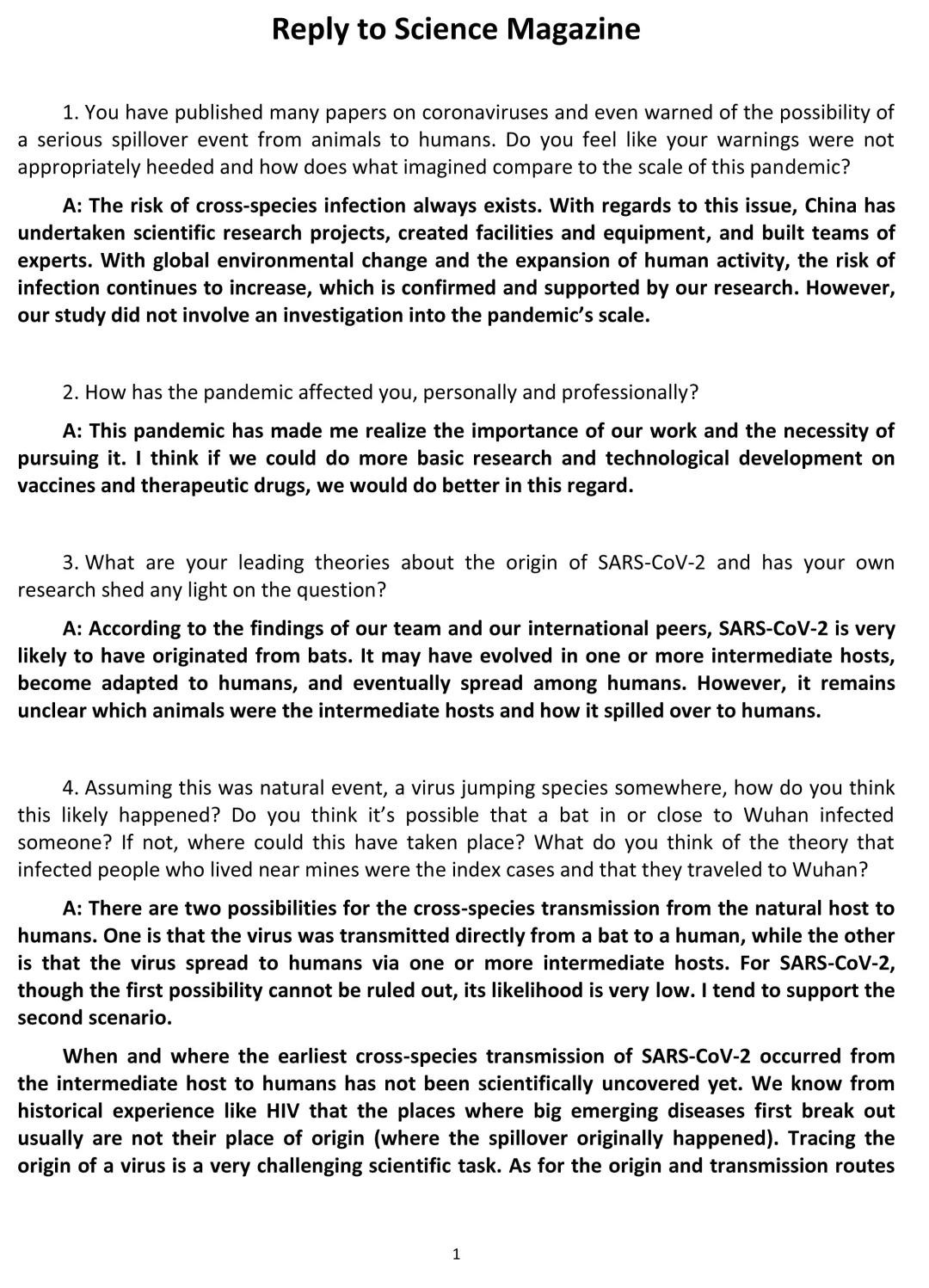 Reply to Science Magazine

1. You have published many papers on coronaviruses and even warned of the possibility of a serious spillover event from animals to humans. Do you feel like your warnings were not appropriately heeded and how does what imagined compare to the scale of this pandemic?

A: The risk of cross-species infection always exists. With regards to this issue, China has undertaken scientific research projects, created facilities and equipment, and built teams of experts. With global environmental change and the expansion of human activity, the risk of infection continues to increase, which is confirmed and supported by our research. However, our study did not involve an investigation into the pandemic's scale.

2. How has the pandemic affected you, personally and professionally?

A: This pandemic has made me realize the importance of our work and the necessity of pursuing it. I think if we could do more basic research and technological development on vaccines and therapeutic drugs, we would do better in this regard.

3. What are your leading theories about the origin of SARS-CoV-2 and has your own research shed any light on the question?

A: According to the findings of our team and our international peers, SARS-CoV-2 is very likely to have originated from bats. It may have evolved in one or more intermediate hosts, become adapted to humans, and eventually spread among humans. However, it remains unclear which animals were the intermediate hosts and how it spilled over to humans.

4. Assuming this was natural event, a virus jumping species somewhere, how do you think this likely happened? Do you think it's possible that a bat in or close to Wuhan infected someone? If not, where could this have taken place? What do you think of the theory that infected people who lived near mines were the index cases and that they traveled to Wuhan?

A: There are two possibilities for the cross-species transmission from the natural host to humans. One is that the virus was transmitted directly from a bat to a human, while the other is that the virus spread to humans via one or more intermediate hosts. For SARS-CoV-2, though the first possibility cannot be ruled out, its likelihood is very low. I tend to support the second scenario.

When and where the earliest cross-species transmission of SARS-CoV-2 occurred from the intermediate host to humans has not been scientifically uncovered yet. We know from historical experience like HIV that the places where big emerging diseases first break out usually are not their place of origin (where the spillover originally happened). Tracing the origin of a virus is a very challenging scientific task. As for the origin and transmission routes

1